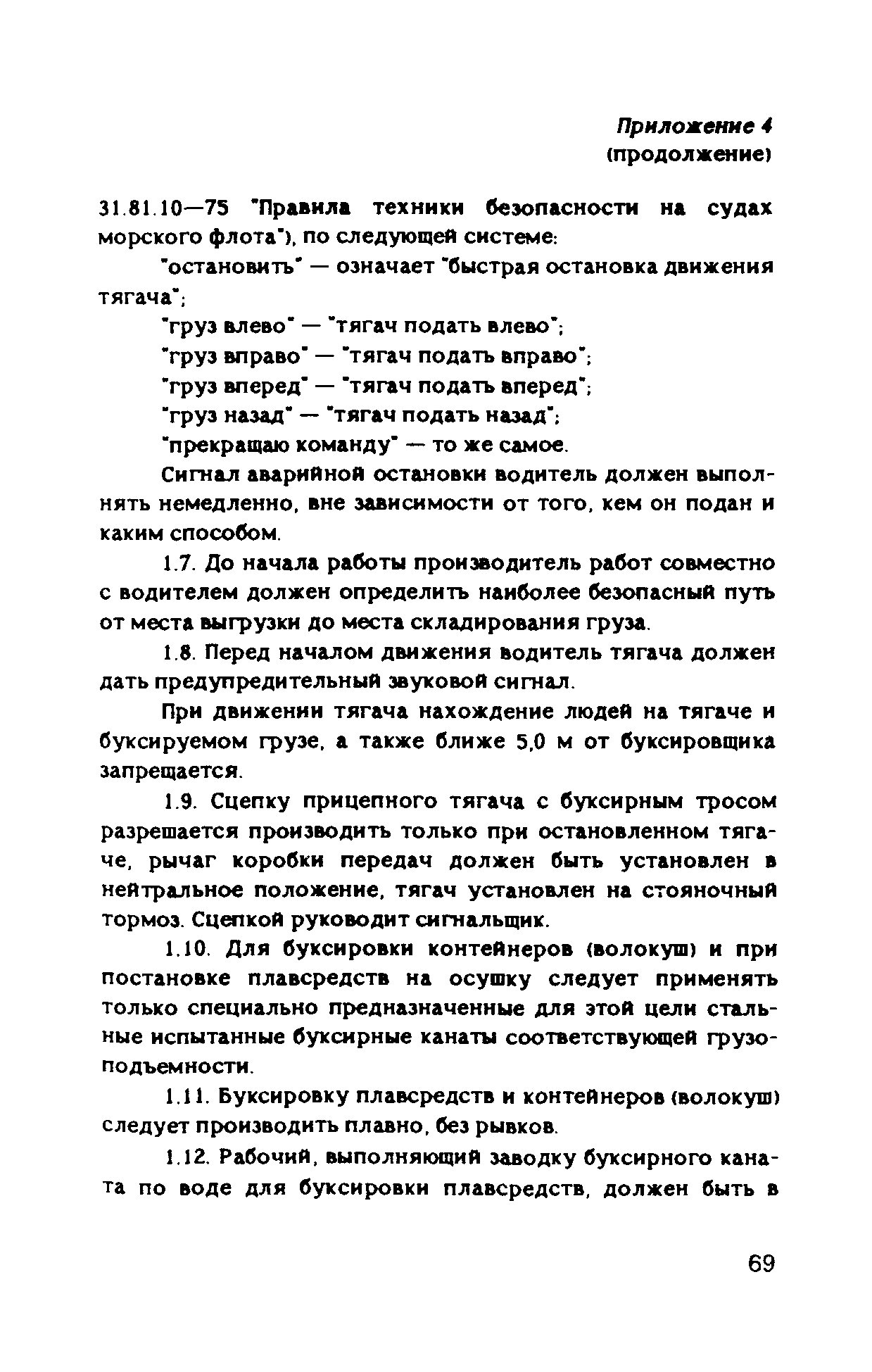 Приложение 4
(продолжение)

31.81.10—75 "Правила техники безопасности на судах морского флота"), по следующей системе:

"остановить" — означает "быстрая остановка движения тягача";

"груз влево" — "тягач подать влево";

"груз вправо" — "тягач подать вправо";

"груз вперед" — "тягач подать вперед";

"груз назад" — "тягач подать назад";

"прекращаю команду" — то же самое.

Сигнал аварийной остановки водитель должен выполнять немедленно, вне зависимости от того, кем он подан и каким способом.

1.7. До начала работы производитель работ совместно с водителем должен определить наиболее безопасный путь от места выгрузки до места складирования груза.

1.8. Перед началом движения водитель тягача должен дать предупредительный звуковой сигнал.

При движении тягача нахождение людей на тягаче и буксируемом грузе, а также ближе 5,0 м от буксировщика запрещается.

1.9. Сцепку прицепного тягача с буксирным тросом разрешается производить только при остановленном тягаче, рычаг коробки передач должен быть установлен в нейтральное положение, тягач установлен на стояночный тормоз. Сцепкой руководит сигнальщик.

1.10. Для буксировки контейнеров (волокуш) и при постановке плавсредств на осушку следует применять только специально предназначенные для этой цели стальные испытанные буксирные канаты соответствующей грузоподъемности.

1.11. Буксировку плавсредств и контейнеров (волокуш) следует производить плавно, без рывков.

1.12. Рабочий, выполняющий заводку буксирного каната по воде для буксировки плавсредств, должен быть в

69